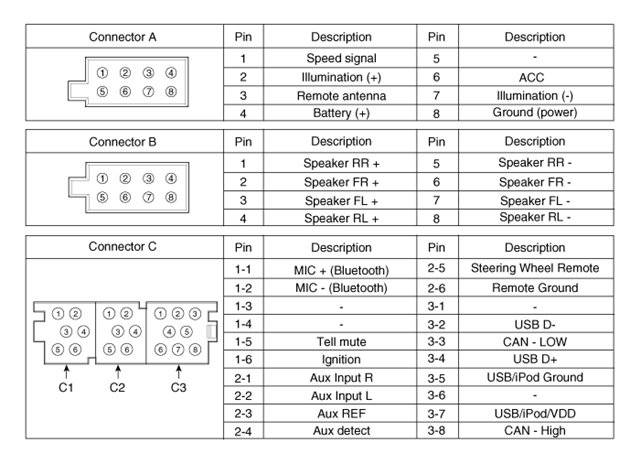 | Connector A | Pin | Description | Pin | Description |
|---|---|---|---|---|
| ① ② ③ ④ ⑤ ⑥ ⑦ ⑧ | 1 | Speed signal | 5 | - |
| | 2 | Illumination (+) | 6 | ACC |
| | 3 | Remote antenna | 7 | Illumination (-) |
| | 4 | Battery (+) | 8 | Ground (power) |

| Connector B | Pin | Description | Pin | Description |
|---|---|---|---|---|
| ① ② ③ ④ ⑤ ⑥ ⑦ ⑧ | 1 | Speaker RR + | 5 | Speaker RR - |
| | 2 | Speaker FR + | 6 | Speaker FR - |
| | 3 | Speaker FL + | 7 | Speaker FL - |
| | 4 | Speaker RL + | 8 | Speaker RL - |

| Connector C | Pin | Description | Pin | Description |
|---|---|---|---|---|
| ① ② ③ ④ ⑤ ⑥ ① ② ③ ④ ⑤ ⑥ ① ② ③ ④ ⑤ ⑥ ⑦ ⑧ C1 C2 C3 | 1-1 | MIC + (Bluetooth) | 2-5 | Steering Wheel Remote |
| | 1-2 | MIC - (Bluetooth) | 2-6 | Remote Ground |
| | 1-3 | - | 3-1 | - |
| | 1-4 | - | 3-2 | USB D- |
| | 1-5 | Tell mute | 3-3 | CAN - LOW |
| | 1-6 | Ignition | 3-4 | USB D+ |
| | 2-1 | Aux Input R | 3-5 | USB/iPod Ground |
| | 2-2 | Aux Input L | 3-6 | - |
| | 2-3 | Aux REF | 3-7 | USB/iPod/VDD |
| | 2-4 | Aux detect | 3-8 | CAN - High |